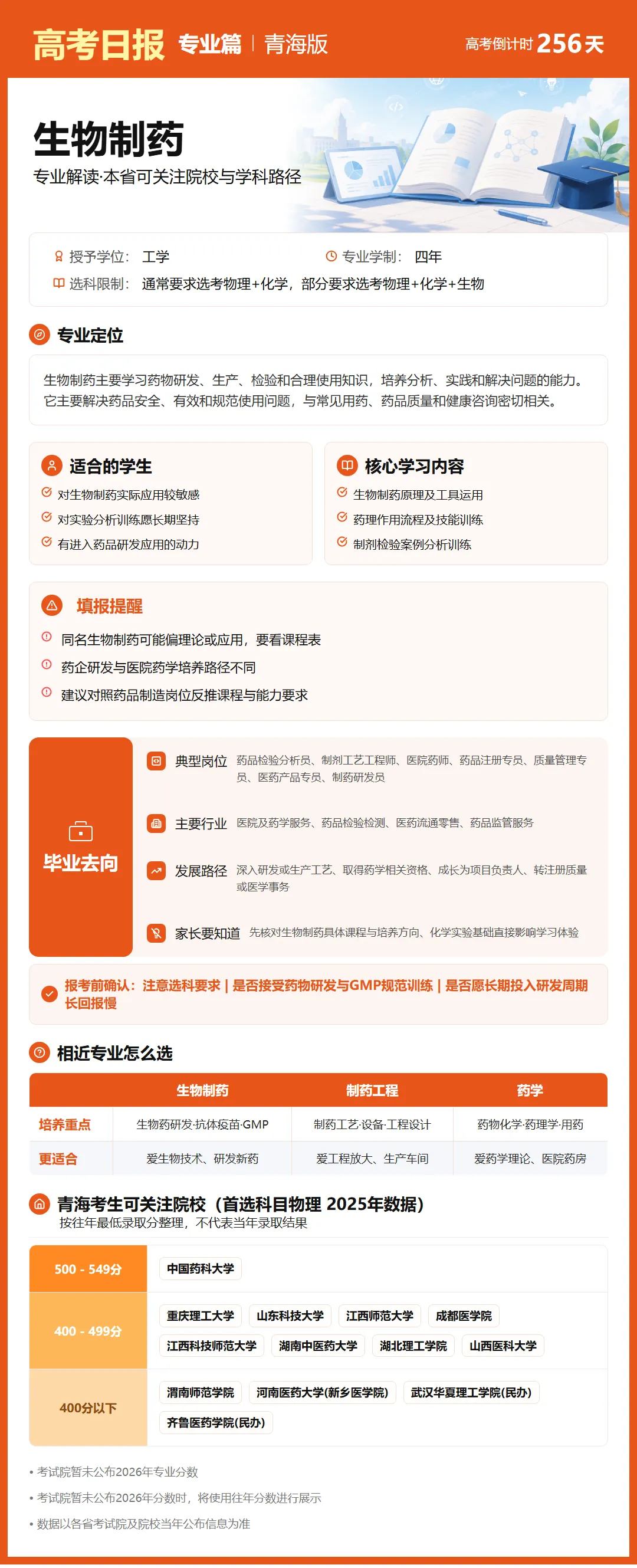 高考日报 专业篇 | 青海版

高考倒计时 256天

生物制药

专业解读·本省可关注院校与学科路径

授予学位： 工学

专业学制： 四年

选科限制： 通常要求选考物理+化学，部分要求选考物理+化学+生物

专业定位

生物制药主要学习药物研发、生产、检验和合理使用知识，培养分析、实践和解决问题的能力。它主要解决药品安全、有效和规范使用问题，与常见用药、药品质量和健康咨询密切相关。

适合的学生

对生物制药实际应用较敏感

对实验分析训练愿长期坚持

有进入药品研发应用的动力

核心学习内容

生物制药原理及工具运用

药理作用流程及技能训练

制剂检验案例分析训练

填报提醒

同名生物制药可能偏理论或应用，要看课程表

药企研发与医院药学培养路径不同

建议对照药品制造岗位反推课程与能力要求

毕业去向

典型岗位 药品检验分析员、制剂工艺工程师、医院药师、药品注册专员、质量管理专员、医药产品专员、制药研发员

主要行业 医院及药学服务、药品检验检测、医药流通零售、药品监管服务

发展路径 深入研发或生产工艺、取得药学相关资格、成长为项目负责人、转注册质量或医学事务

家长要知道 先核对生物制药具体课程与培养方向、化学实验基础直接影响学习体验

报考前确认：注意选科要求 | 是否接受药物研发与GMP规范训练 | 是否愿长期投入研发周期长回报慢

相近专业怎么选

| | 生物制药 | 制药工程 | 药学 |
|---|---|---|---|
| 培养重点 | 生物药研发·抗体疫苗·GMP | 制药工艺·设备·工程设计 | 药物化学·药理学·用药 |
| 更适合 | 爱生物技术、研发新药 | 爱工程放大、生产车间 | 爱药学理论、医院药房 |

青海考生可关注院校（首选科目物理 2025年数据）

按往年最低录取分整理，不代表当年录取结果

| 500 - 549分 | 中国药科大学 |
|---|---|
| 400 - 499分 | 重庆理工大学 山东科技大学 江西师范大学 成都医学院 江西科技师范大学 湖南中医药大学 湖北理工学院 山西医科大学 |
| 400分以下 | 渭南师范学院 河南医药大学(新乡医学院) 武汉华夏理工学院(民办) 齐鲁医药学院(民办) |

• 考试院暂未公布2026年专业分数

• 考试院暂未公布2026年分数时，将使用往年分数进行展示

• 数据以各省考试院及院校当年公布信息为准